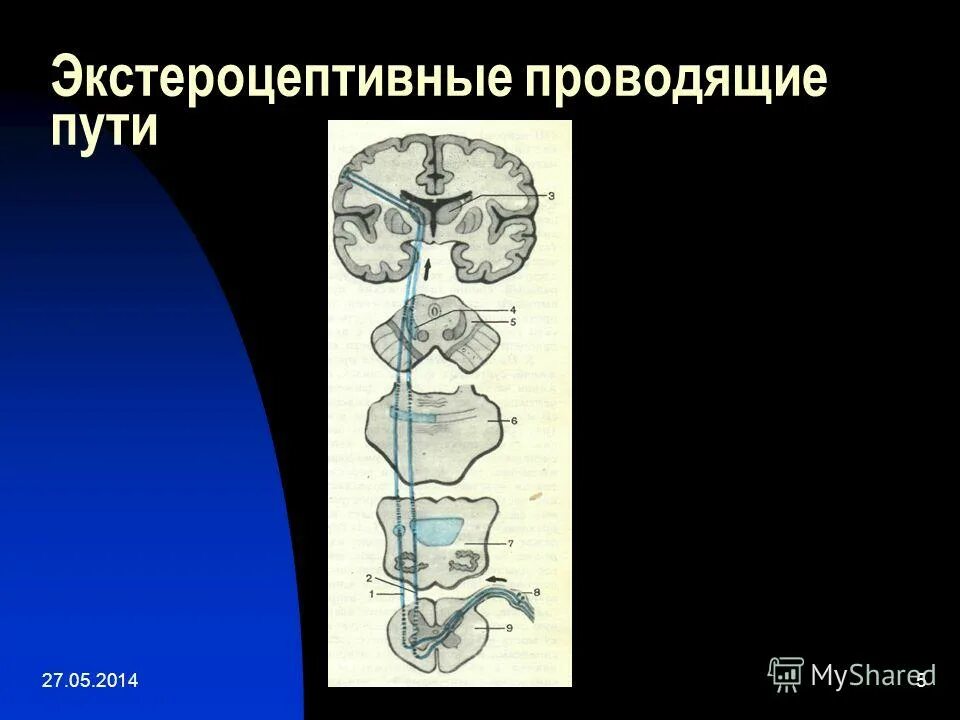 Экстероцептивные проводящие пути

3

4
5

6

7

2
1
8

9

27.05.2014

MyShared

5